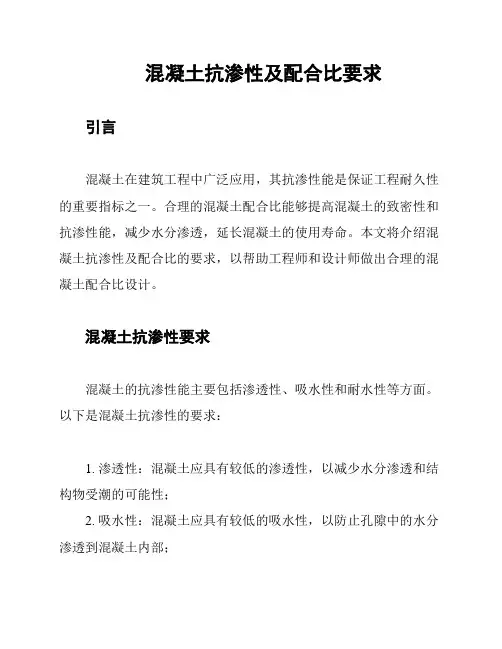 混凝土抗渗性及配合比要求

引言

混凝土在建筑工程中广泛应用，其抗渗性能是保证工程耐久性的重要指标之一。合理的混凝土配合比能够提高混凝土的致密性和抗渗性能，减少水分渗透，延长混凝土的使用寿命。本文将介绍混凝土抗渗性及配合比的要求，以帮助工程师和设计师做出合理的混凝土配合比设计。

混凝土抗渗性要求

混凝土的抗渗性能主要包括渗透性、吸水性和耐水性等方面。以下是混凝土抗渗性的要求：

1. 渗透性：混凝土应具有较低的渗透性，以减少水分渗透和结构物受潮的可能性；
2. 吸水性：混凝土应具有较低的吸水性，以防止孔隙中的水分渗透到混凝土内部；